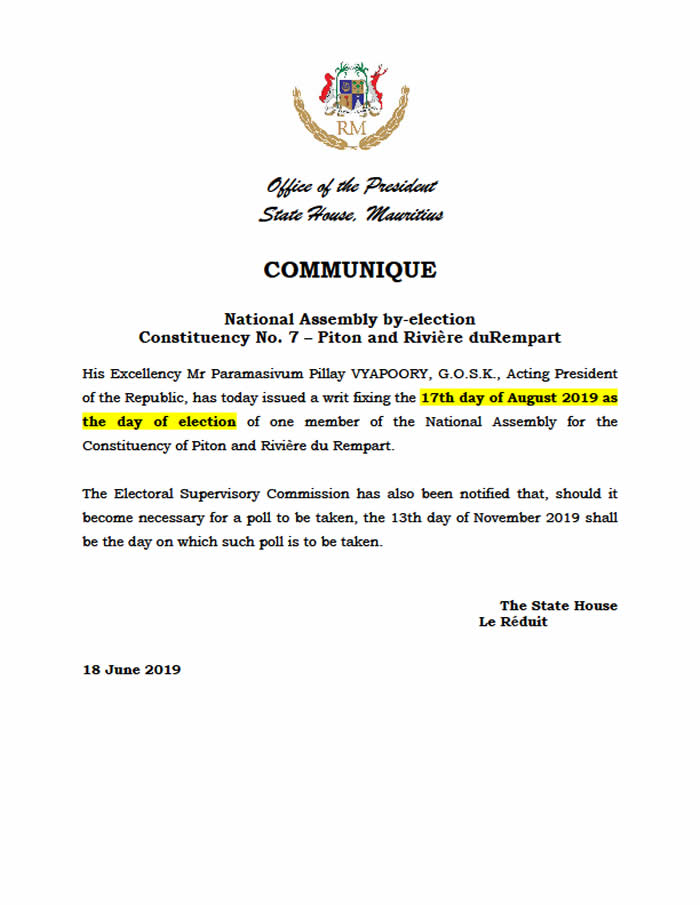 RM

Office of the President
State House, Mauritius

COMMUNIQUE

National Assembly by-election
Constituency No. 7 – Piton and Rivière duRempart

His Excellency Mr Paramasivum Pillay VYAPOORY, G.O.S.K., Acting President of the Republic, has today issued a writ fixing the 17th day of August 2019 as the day of election of one member of the National Assembly for the Constituency of Piton and Rivière du Rempart.

The Electoral Supervisory Commission has also been notified that, should it become necessary for a poll to be taken, the 13th day of November 2019 shall be the day on which such poll is to be taken.

The State House
Le Réduit

18 June 2019